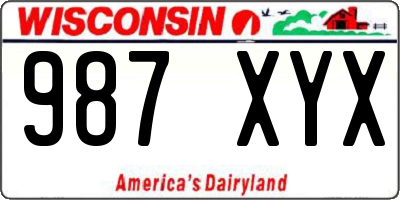 WISCONSIN

987 XYX

America's Dairyland